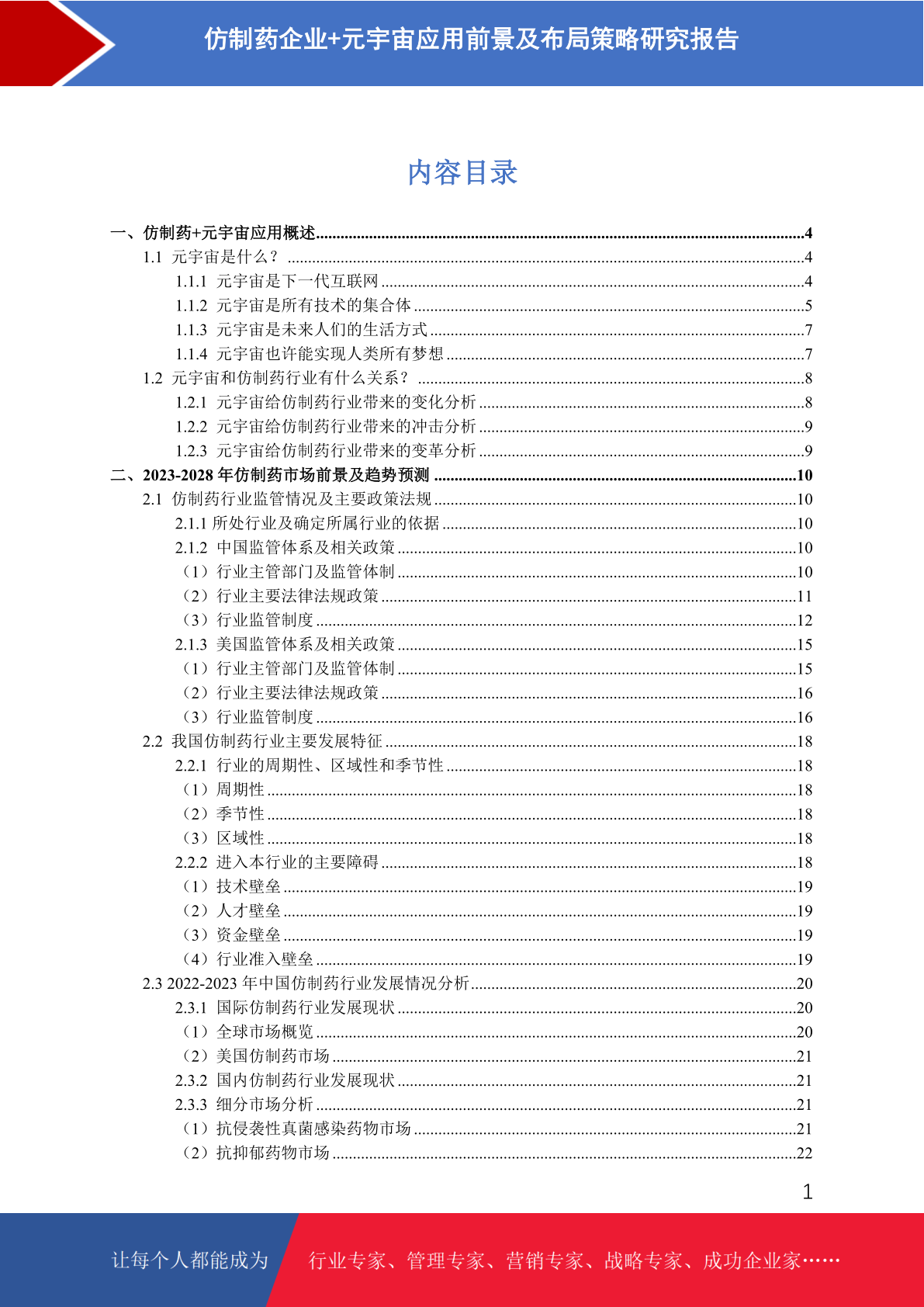 仿制药企业+元宇宙应用前景及布局策略研究报告

内容目录

一、仿制药+元宇宙应用概述......4
1.1 元宇宙是什么？......4
1.1.1 元宇宙是下一代互联网......4
1.1.2 元宇宙是所有技术的集合体......5
1.1.3 元宇宙是未来人们的生活方式......7
1.1.4 元宇宙也许能实现人类所有梦想......7
1.2 元宇宙和仿制药行业有什么关系？......8
1.2.1 元宇宙给仿制药行业带来的变化分析......8
1.2.2 元宇宙给仿制药行业带来的冲击分析......9
1.2.3 元宇宙给仿制药行业带来的变革分析......9
二、2023-2028 年仿制药市场前景及趋势预测......10
2.1 仿制药行业监管情况及主要政策法规......10
2.1.1 所处行业及确定所属行业的依据......10
2.1.2 中国监管体系及相关政策......10
（1）行业主管部门及监管体制......10
（2）行业主要法律法规政策......11
（3）行业监管制度......12
2.1.3 美国监管体系及相关政策......15
（1）行业主管部门及监管体制......15
（2）行业主要法律法规政策......16
（3）行业监管制度......16
2.2 我国仿制药行业主要发展特征......18
2.2.1 行业的周期性、区域性和季节性......18
（1）周期性......18
（2）季节性......18
（3）区域性......18
2.2.2 进入本行业的主要障碍......18
（1）技术壁垒......19
（2）人才壁垒......19
（3）资金壁垒......19
（4）行业准入壁垒......19
2.3 2022-2023 年中国仿制药行业发展情况分析......20
2.3.1 国际仿制药行业发展现状......20
（1）全球市场概览......20
（2）美国仿制药市场......21
2.3.2 国内仿制药行业发展现状......21
2.3.3 细分市场分析......21
（1）抗侵袭性真菌感染药物市场......21
（2）抗抑郁药物市场......22

1

让每个人都能成为 行业专家、管理专家、营销专家、战略专家、成功企业家……